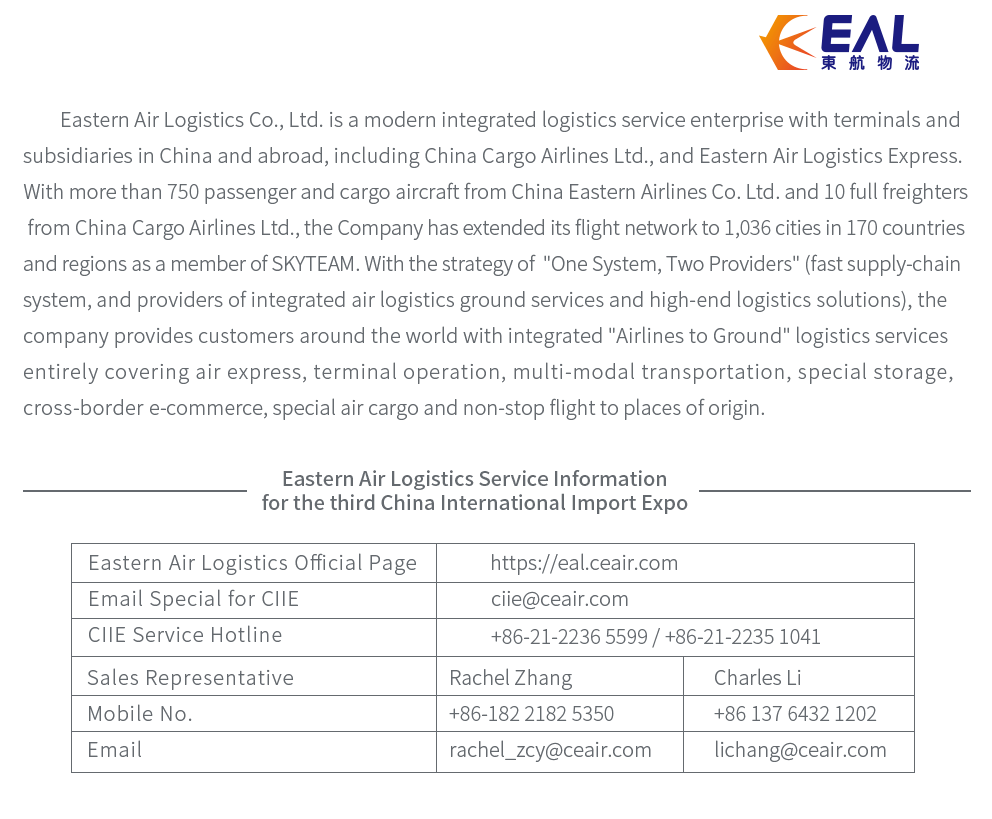 EAL
東航物流

Eastern Air Logistics Co., Ltd. is a modern integrated logistics service enterprise with terminals and subsidiaries in China and abroad, including China Cargo Airlines Ltd., and Eastern Air Logistics Express. With more than 750 passenger and cargo aircraft from China Eastern Airlines Co. Ltd. and 10 full freighters from China Cargo Airlines Ltd., the Company has extended its flight network to 1,036 cities in 170 countries and regions as a member of SKYTEAM. With the strategy of "One System, Two Providers" (fast supply-chain system, and providers of integrated air logistics ground services and high-end logistics solutions), the company provides customers around the world with integrated "Airlines to Ground" logistics services entirely covering air express, terminal operation, multi-modal transportation, special storage, cross-border e-commerce, special air cargo and non-stop flight to places of origin.

Eastern Air Logistics Service Information
for the third China International Import Expo

| Eastern Air Logistics Official Page | https://eal.ceair.com | |
|---|---|---|
| Email Special for CIIE | ciie@ceair.com | |
| CIIE Service Hotline | +86-21-2236 5599 / +86-21-2235 1041 | |
| Sales Representative | Rachel Zhang | Charles Li |
| Mobile No. | +86-182 2182 5350 | +86 137 6432 1202 |
| Email | rachel_zcy@ceair.com | lichang@ceair.com |